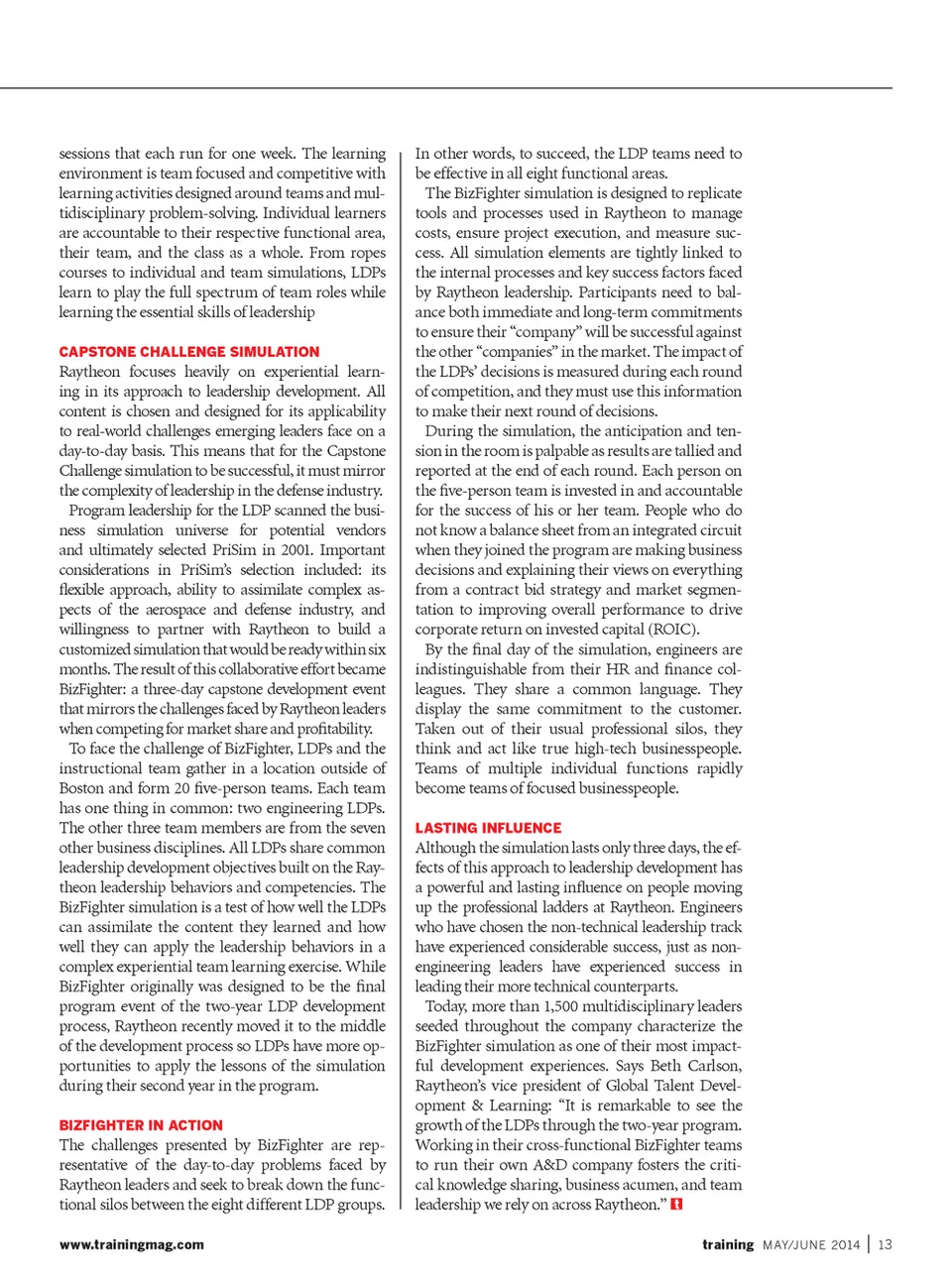 sessions that each run for one week. The learning environment is team focused and competitive with learning activities designed around teams and multidisciplinary problem-solving. Individual learners are accountable to their respective functional area, their team, and the class as a whole. From ropes courses to individual and team simulations, LDPs learn to play the full spectrum of team roles while learning the essential skills of leadership

CAPSTONE CHALLENGE SIMULATION
Raytheon focuses heavily on experiential learning in its approach to leadership development. All content is chosen and designed for its applicability to real-world challenges emerging leaders face on a day-to-day basis. This means that for the Capstone Challenge simulation to be successful, it must mirror the complexity of leadership in the defense industry.

Program leadership for the LDP scanned the business simulation universe for potential vendors and ultimately selected PriSim in 2001. Important considerations in PriSim's selection included: its flexible approach, ability to assimilate complex aspects of the aerospace and defense industry, and willingness to partner with Raytheon to build a customized simulation that would be ready within six months. The result of this collaborative effort became BizFighter: a three-day capstone development event that mirrors the challenges faced by Raytheon leaders when competing for market share and profitability.

To face the challenge of BizFighter, LDPs and the instructional team gather in a location outside of Boston and form 20 five-person teams. Each team has one thing in common: two engineering LDPs. The other three team members are from the seven other business disciplines. All LDPs share common leadership development objectives built on the Raytheon leadership behaviors and competencies. The BizFighter simulation is a test of how well the LDPs can assimilate the content they learned and how well they can apply the leadership behaviors in a complex experiential team learning exercise. While BizFighter originally was designed to be the final program event of the two-year LDP development process, Raytheon recently moved it to the middle of the development process so LDPs have more opportunities to apply the lessons of the simulation during their second year in the program.

BIZFIGHTER IN ACTION
The challenges presented by BizFighter are representative of the day-to-day problems faced by Raytheon leaders and seek to break down the functional silos between the eight different LDP groups. In other words, to succeed, the LDP teams need to be effective in all eight functional areas.

The BizFighter simulation is designed to replicate tools and processes used in Raytheon to manage costs, ensure project execution, and measure success. All simulation elements are tightly linked to the internal processes and key success factors faced by Raytheon leadership. Participants need to balance both immediate and long-term commitments to ensure their "company" will be successful against the other "companies" in the market. The impact of the LDPs' decisions is measured during each round of competition, and they must use this information to make their next round of decisions.

During the simulation, the anticipation and tension in the room is palpable as results are tallied and reported at the end of each round. Each person on the five-person team is invested in and accountable for the success of his or her team. People who do not know a balance sheet from an integrated circuit when they joined the program are making business decisions and explaining their views on everything from a contract bid strategy and market segmentation to improving overall performance to drive corporate return on invested capital (ROIC).

By the final day of the simulation, engineers are indistinguishable from their HR and finance colleagues. They share a common language. They display the same commitment to the customer. Taken out of their usual professional silos, they think and act like true high-tech businesspeople. Teams of multiple individual functions rapidly become teams of focused businesspeople.

LASTING INFLUENCE
Although the simulation lasts only three days, the effects of this approach to leadership development has a powerful and lasting influence on people moving up the professional ladders at Raytheon. Engineers who have chosen the non-technical leadership track have experienced considerable success, just as non-engineering leaders have experienced success in leading their more technical counterparts.

Today, more than 1,500 multidisciplinary leaders seeded throughout the company characterize the BizFighter simulation as one of their most impactful development experiences. Says Beth Carlson, Raytheon's vice president of Global Talent Development & Learning: "It is remarkable to see the growth of the LDPs through the two-year program. Working in their cross-functional BizFighter teams to run their own A&D company fosters the critical knowledge sharing, business acumen, and team leadership we rely on across Raytheon." t

www.trainingmag.com

training MAY/JUNE 2014 | 13